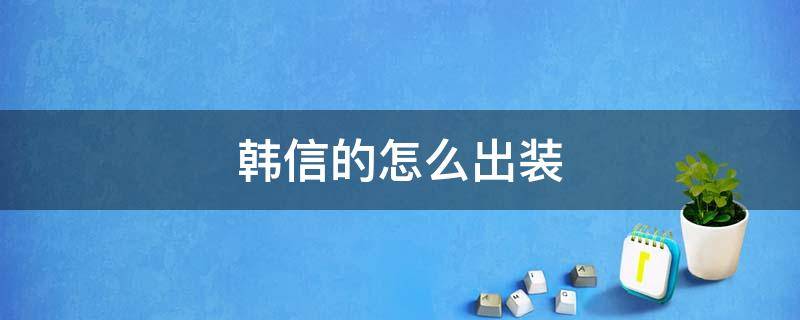 韩信的怎么出装